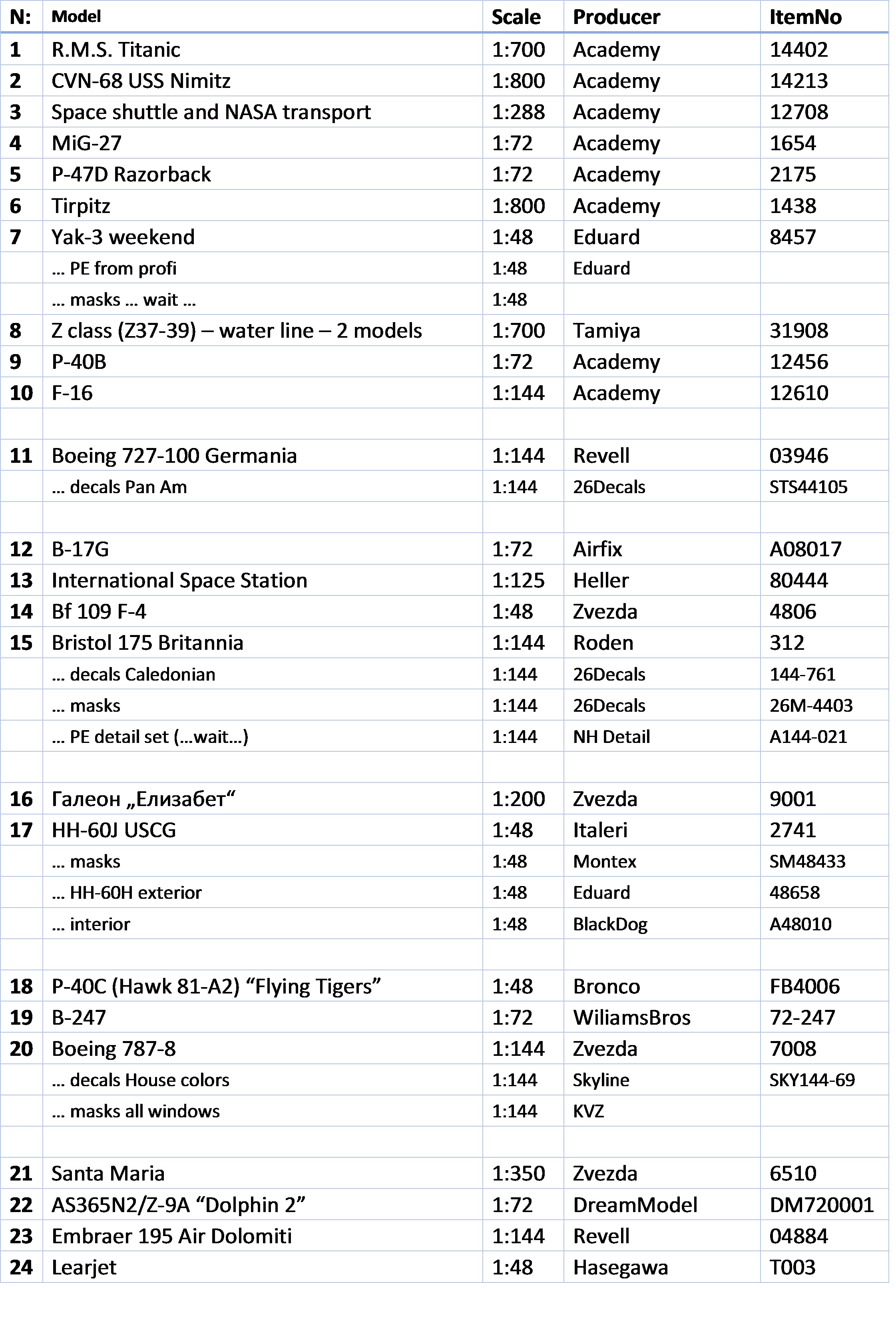 | N: | Model | Scale | Producer | ItemNo |
|---|---|---|---|---|
| 1 | R.M.S. Titanic | 1:700 | Academy | 14402 |
| 2 | CVN-68 USS Nimitz | 1:800 | Academy | 14213 |
| 3 | Space shuttle and NASA transport | 1:288 | Academy | 12708 |
| 4 | MiG-27 | 1:72 | Academy | 1654 |
| 5 | P-47D Razorback | 1:72 | Academy | 2175 |
| 6 | Tirpitz | 1:800 | Academy | 1438 |
| 7 | Yak-3 weekend | 1:48 | Eduard | 8457 |
| | … PE from profi | 1:48 | Eduard | |
| | … masks … wait … | 1:48 | | |
| 8 | Z class (Z37-39) – water line – 2 models | 1:700 | Tamiya | 31908 |
| 9 | P-40B | 1:72 | Academy | 12456 |
| 10 | F-16 | 1:144 | Academy | 12610 |
| | | | | |
| 11 | Boeing 727-100 Germania | 1:144 | Revell | 03946 |
| | … decals Pan Am | 1:144 | 26Decals | STS44105 |
| | | | | |
| 12 | B-17G | 1:72 | Airfix | A08017 |
| 13 | International Space Station | 1:125 | Heller | 80444 |
| 14 | Bf 109 F-4 | 1:48 | Zvezda | 4806 |
| 15 | Bristol 175 Britannia | 1:144 | Roden | 312 |
| | … decals Caledonian | 1:144 | 26Decals | 144-761 |
| | … masks | 1:144 | 26Decals | 26M-4403 |
| | … PE detail set (…wait…) | 1:144 | NH Detail | A144-021 |
| | | | | |
| 16 | Галеон „Елизабет“ | 1:200 | Zvezda | 9001 |
| 17 | HH-60J USCG | 1:48 | Italeri | 2741 |
| | … masks | 1:48 | Montex | SM48433 |
| | … HH-60H exterior | 1:48 | Eduard | 48658 |
| | … interior | 1:48 | BlackDog | A48010 |
| | | | | |
| 18 | P-40C (Hawk 81-A2) “Flying Tigers” | 1:48 | Bronco | FB4006 |
| 19 | B-247 | 1:72 | WiliamsBros | 72-247 |
| 20 | Boeing 787-8 | 1:144 | Zvezda | 7008 |
| | … decals House colors | 1:144 | Skyline | SKY144-69 |
| | … masks all windows | 1:144 | KVZ | |
| | | | | |
| 21 | Santa Maria | 1:350 | Zvezda | 6510 |
| 22 | AS365N2/Z-9A “Dolphin 2” | 1:72 | DreamModel | DM720001 |
| 23 | Embraer 195 Air Dolomiti | 1:144 | Revell | 04884 |
| 24 | Learjet | 1:48 | Hasegawa | T003 |